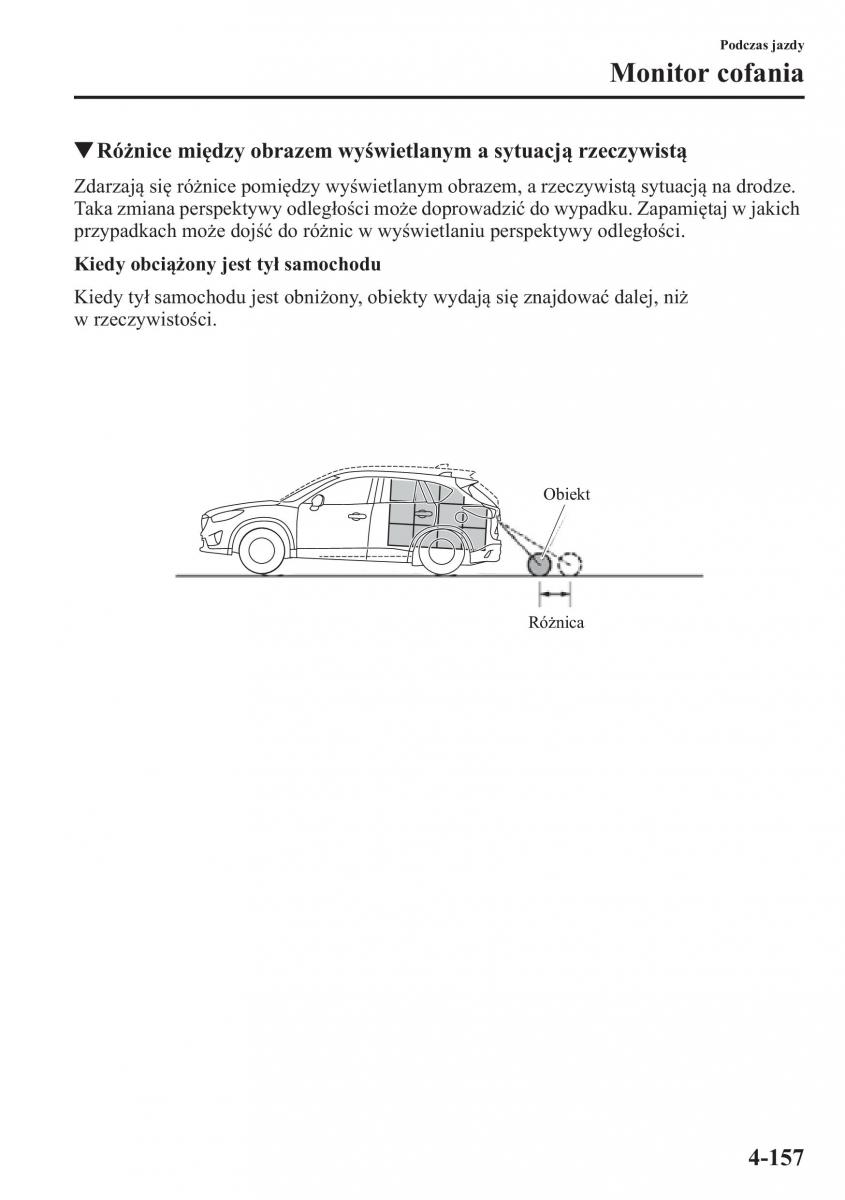 Podczas jazdy

Monitor cofania

▼Różnice między obrazem wyświetlanym a sytuacją rzeczywistą

Zdarzają się różnice pomiędzy wyświetlanym obrazem, a rzeczywistą sytuacją na drodze. Taka zmiana perspektywy odległości może doprowadzić do wypadku. Zapamiętaj w jakich przypadkach może dojść do różnic w wyświetlaniu perspektywy odległości.

Kiedy obciążony jest tył samochodu

Kiedy tył samochodu jest obniżony, obiekty wydają się znajdować dalej, niż w rzeczywistości.

Obiekt

Różnica

4-157